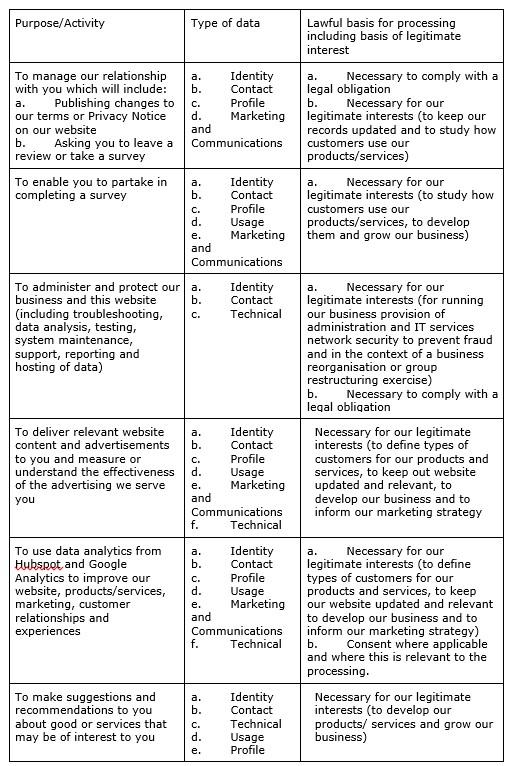 | Purpose/Activity | Type of data | Lawful basis for processing including basis of legitimate interest |
|---|---|---|
| To manage our relationship with you which will include: a. Publishing changes to our terms or Privacy Notice on our website b. Asking you to leave a review or take a survey | a. Identity b. Contact c. Profile d. Marketing and Communications | a. Necessary to comply with a legal obligation b. Necessary for our legitimate interests (to keep our records updated and to study how customers use our products/services) |
| To enable you to partake in completing a survey | a. Identity b. Contact c. Profile d. Usage e. Marketing and Communications | a. Necessary for our legitimate interests (to study how customers use our products/services, to develop them and grow our business) |
| To administer and protect our business and this website (including troubleshooting, data analysis, testing, system maintenance, support, reporting and hosting of data) | a. Identity b. Contact c. Technical | a. Necessary for our legitimate interests (for running our business provision of administration and IT services network security to prevent fraud and in the context of a business reorganisation or group restructuring exercise) b. Necessary to comply with a legal obligation |
| To deliver relevant website content and advertisements to you and measure or understand the effectiveness of the advertising we serve you | a. Identity b. Contact c. Profile d. Usage e. Marketing and Communications f. Technical | Necessary for our legitimate interests (to define types of customers for our products and services, to keep out website updated and relevant, to develop our business and to inform our marketing strategy |
| To use data analytics from Hubspot and Google Analytics to improve our website, products/services, marketing, customer relationships and experiences | a. Identity b. Contact c. Profile d. Usage e. Marketing and Communications f. Technical | a. Necessary for our legitimate interests (to define types of customers for our products and services, to keep our website updated and relevant to develop our business and to inform our marketing strategy) b. Consent where applicable and where this is relevant to the processing. |
| To make suggestions and recommendations to you about good or services that may be of interest to you | a. Identity b. Contact c. Technical d. Usage e. Profile | Necessary for our legitimate interests (to develop our products/ services and grow our business) |